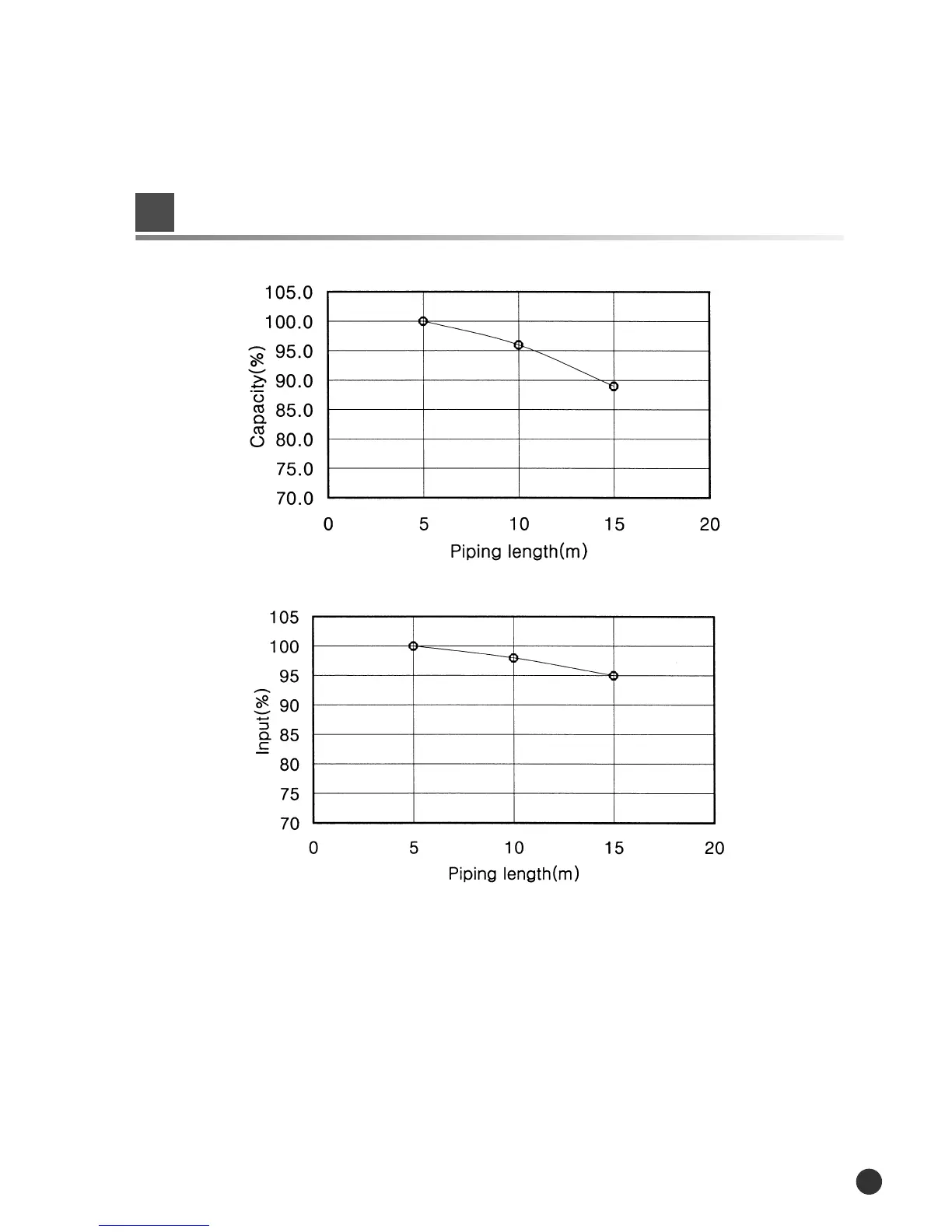 105.0
100.0
95.0
90.0
85.0
80.0
75.0
70.0
Capacity(%)
0
5
10
15
20
Piping length(m)

105
100
95
90
85
80
75
70
Input(%)
0
5
10
15
20
Piping length(m)